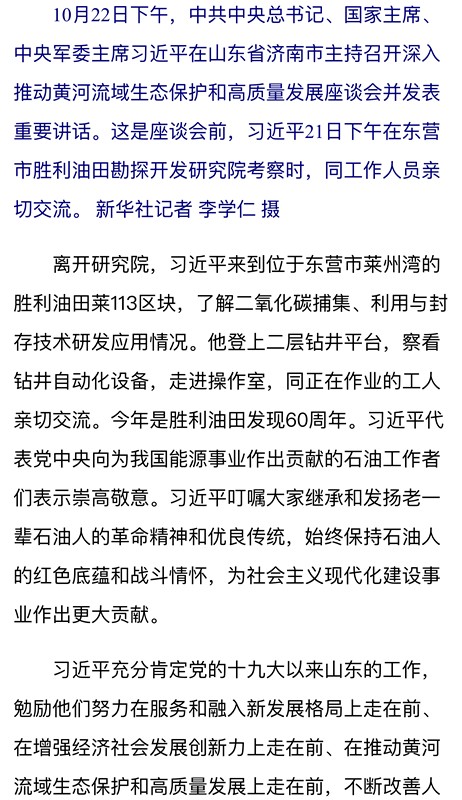 10月22日下午，中共中央总书记、国家主席、中央军委主席习近平在山东省济南市主持召开深入推动黄河流域生态保护和高质量发展座谈会并发表重要讲话。这是座谈会前，习近平21日下午在东营市胜利油田勘探开发研究院考察时，同工作人员亲切交流。 新华社记者 李学仁 摄

离开研究院，习近平来到位于东营市莱州湾的胜利油田莱113区块，了解二氧化碳捕集、利用与封存技术研发应用情况。他登上二层钻井平台，察看钻井自动化设备，走进操作室，同正在作业的工人亲切交流。今年是胜利油田发现60周年。习近平代表党中央向为我国能源事业作出贡献的石油工作者们表示崇高敬意。习近平叮嘱大家继承和发扬老一辈石油人的革命精神和优良传统，始终保持石油人的红色底蕴和战斗情怀，为社会主义现代化建设事业作出更大贡献。

习近平充分肯定党的十九大以来山东的工作，勉励他们努力在服务和融入新发展格局上走在前、在增强经济社会发展创新力上走在前、在推动黄河流域生态保护和高质量发展上走在前，不断改善人